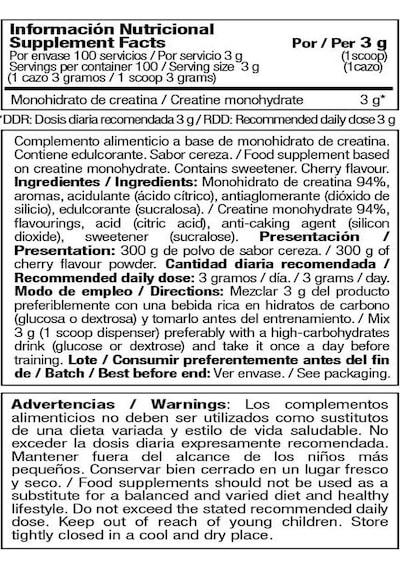 Información Nutricional
Supplement Facts
Por / Per 3 g
Por envase 100 servicios / Por servicio 3 g
(1scoop)
Servings per container 100 / Serving size 3 g
(1cazo)
(1 cazo 3 gramos / 1 scoop 3 grams)

Monohidrato de creatina / Creatine monohydrate 3 g*

*DDR: Dosis diaria recomendada 3 g / RDD: Recommended daily dose 3 g

Complemento alimenticio a base de monohidrato de creatina. Contiene edulcorante. Sabor cereza. / Food supplement based on creatine monohydrate. Contains sweetener. Cherry flavour. Ingredientes / Ingredients: Monohidrato de creatina 94%, aromas, acidulante (ácido cítrico), antiaglomerante (dióxido de silicio), edulcorante (sucralosa). / Creatine monohydrate 94%, flavourings, acid (citric acid), anti-caking agent (silicon dioxide), sweetener (sucralose). Presentación / Presentation: 300 g de polvo de sabor cereza. / 300 g of cherry flavour powder. Cantidad diaria recomendada / Recommended daily dose: 3 gramos / día. / 3 grams / day. Modo de empleo / Directions: Mezclar 3 g del producto preferiblemente con una bebida rica en hidratos de carbono (glucosa o dextrosa) y tomarlo antes del entrenamiento. / Mix 3 g (1 scoop dispenser) preferably with a high-carbohydrates drink (glucose or dextrose) and take it once a day before training. Lote / Consumir preferentemente antes del fin de / Batch / Best before end: Ver envase. / See packaging.

Advertencias / Warnings: Los complementos alimenticios no deben ser utilizados como sustitutos de una dieta variada y estilo de vida saludable. No exceder la dosis diaria expresamente recomendada. Mantener fuera del alcance de los niños más pequeños. Conservar bien cerrado en un lugar fresco y seco. / Food supplements should not be used as a substitute for a balanced and varied diet and healthy lifestyle. Do not exceed the stated recommended daily dose. Keep out of reach of young children. Store tightly closed in a cool and dry place.